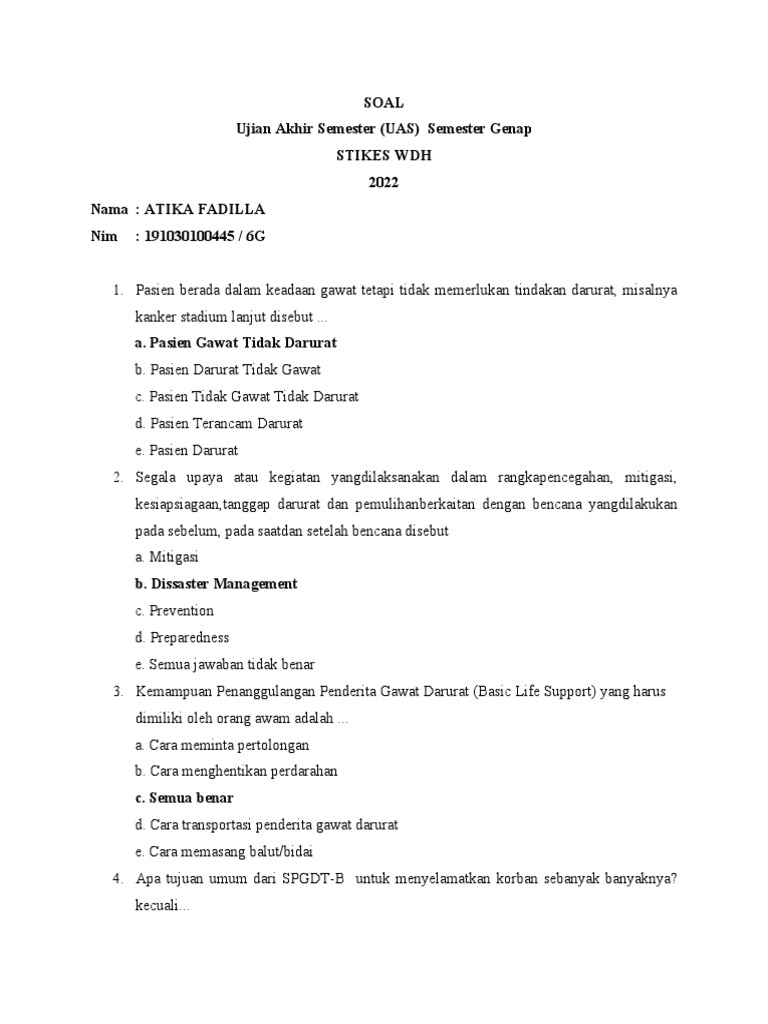 SOAL
Ujian Akhir Semester (UAS) Semester Genap
STIKES WDH
2022

Nama : ATIKA FADILLA
Nim : 191030100445 / 6G

1. Pasien berada dalam keadaan gawat tetapi tidak memerlukan tindakan darurat, misalnya kanker stadium lanjut disebut ...
a. Pasien Gawat Tidak Darurat
b. Pasien Darurat Tidak Gawat
c. Pasien Tidak Gawat Tidak Darurat
d. Pasien Terancam Darurat
e. Pasien Darurat

2. Segala upaya atau kegiatan yangdilaksanakan dalam rangkapencegahan, mitigasi, kesiapsiagaan,tanggap darurat dan pemulihanberkaitan dengan bencana yangdilakukan pada sebelum, pada saatdan setelah bencana disebut
a. Mitigasi
b. Dissaster Management
c. Prevention
d. Preparedness
e. Semua jawaban tidak benar

3. Kemampuan Penanggulangan Penderita Gawat Darurat (Basic Life Support) yang harus dimiliki oleh orang awam adalah ...
a. Cara meminta pertolongan
b. Cara menghentikan perdarahan
c. Semua benar
d. Cara transportasi penderita gawat darurat
e. Cara memasang balut/bidai

4. Apa tujuan umum dari SPGDT-B untuk menyelamatkan korban sebanyak banyaknya? kecuali...